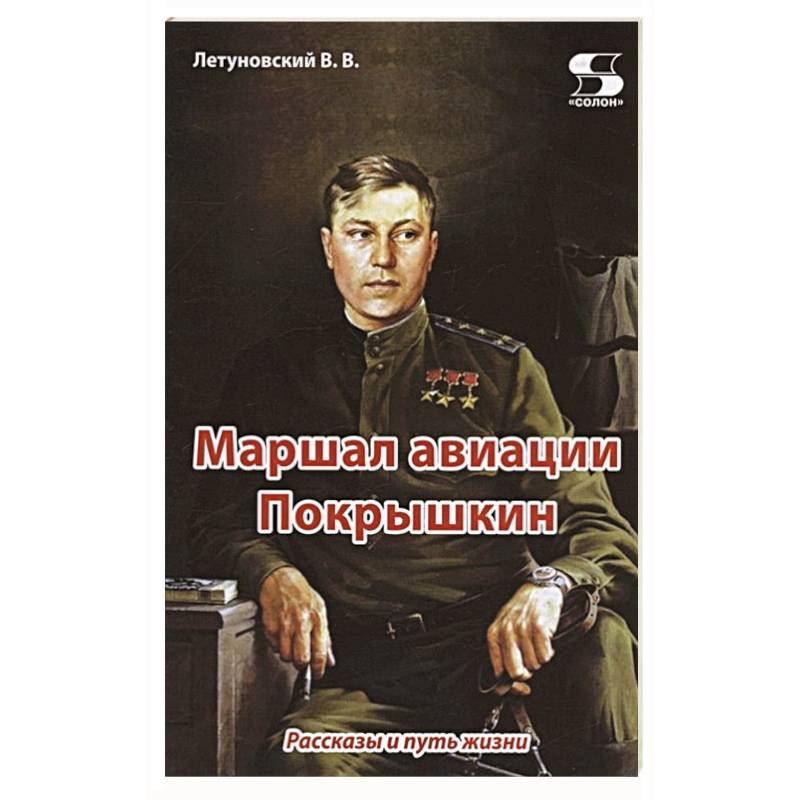 Летуновский В. В.

S
«СОЛОН»

Маршал авиации
Покрышкин

Рассказы и путь жизни